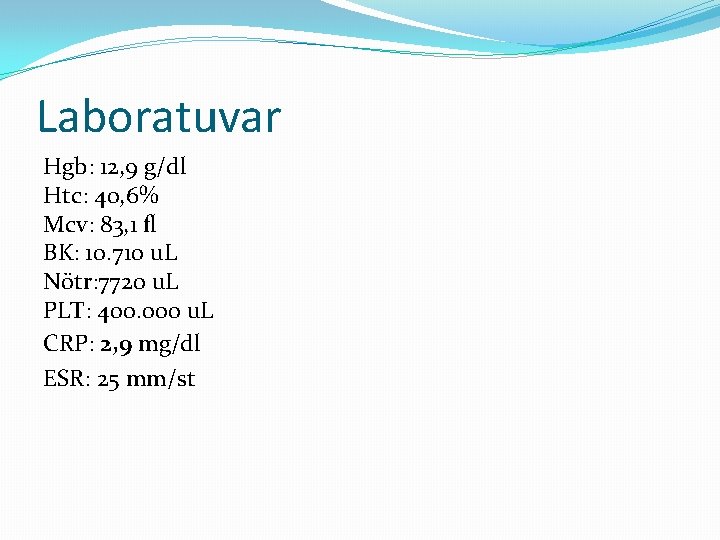 Laboratuvar

Hgb: 12,9 g/dl
Htc: 40,6%
Mcv: 83,1 fl
BK: 10.710 uL
Nötr:7720 uL
PLT: 400.000 uL
CRP: 2,9 mg/dl
ESR: 25 mm/st